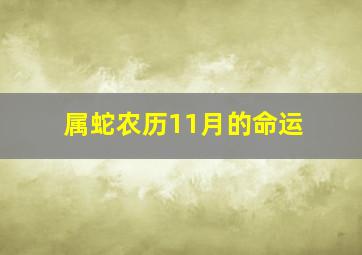 属蛇农历11月的命运